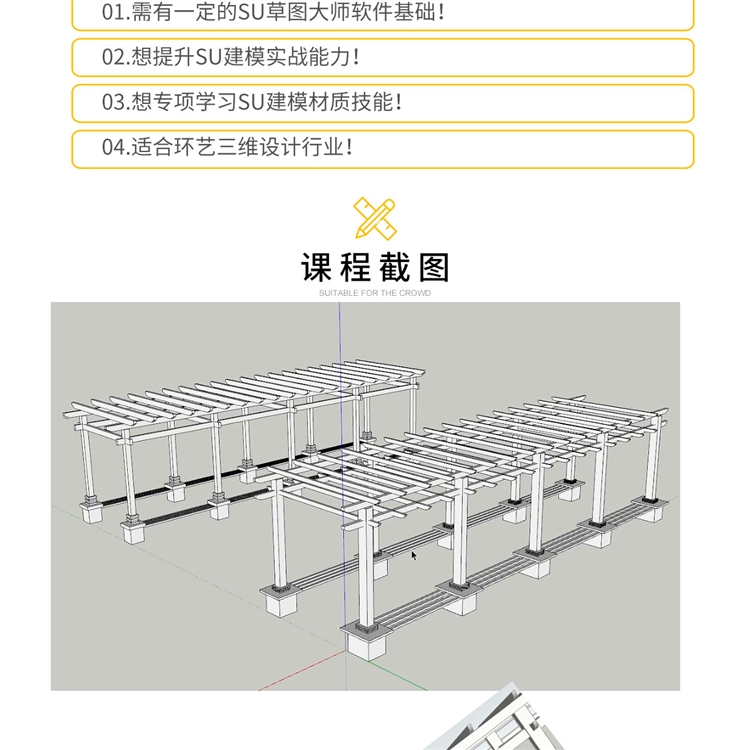 01.需有一定的SU草图大师软件基础！

02.想提升SU建模实战能力！

03.想专项学习SU建模材质技能！

04.适合环艺三维设计行业！

课程截图

SUITABLE FOR THE CROWD